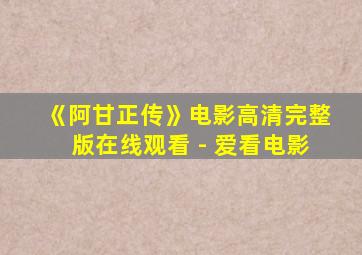 《阿甘正传》电影高清完整版在线观看 - 爱看电影